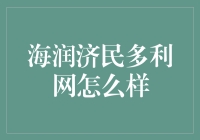 海润济民多利网怎么样